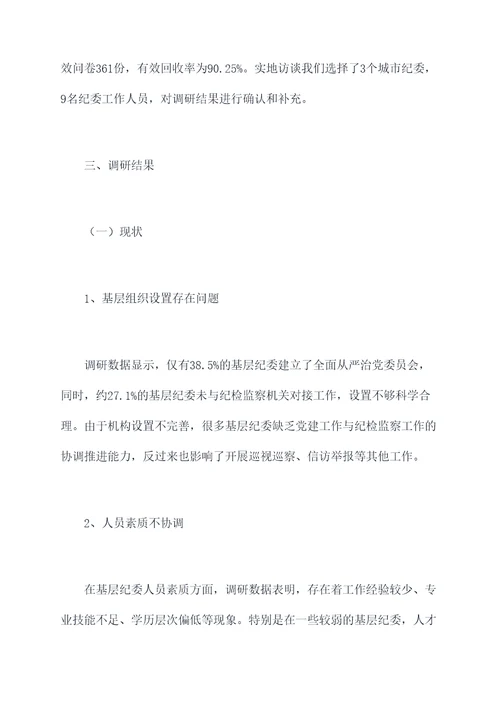 效问卷361份，有效回收率为90.25%。实地访谈我们选择了3个城市纪委，9名纪委工作人员，对调研结果进行确认和补充。

三、调研结果

（一）现状

1、基层组织设置存在问题

调研数据显示，仅有38.5%的基层纪委建立了全面从严治党委员会，同时，约27.1%的基层纪委未与纪检监察机关对接工作，设置不够科学合理。由于机构设置不完善，很多基层纪委缺乏党建工作与纪检监察工作的协调推进能力，反过来也影响了开展巡视巡察、信访举报等其他工作。

2、人员素质不协调

在基层纪委人员素质方面，调研数据表明，存在着工作经验较少、专业技能不足、学历层次偏低等现象。特别是在一些较弱的基层纪委，人才